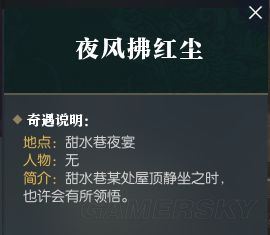 ×

夜风拂红尘

奇遇说明：

地点：甜水巷夜宴
人物：无
简介：甜水巷某处屋顶静坐之时，也许会有所领悟。

GAMERSKY